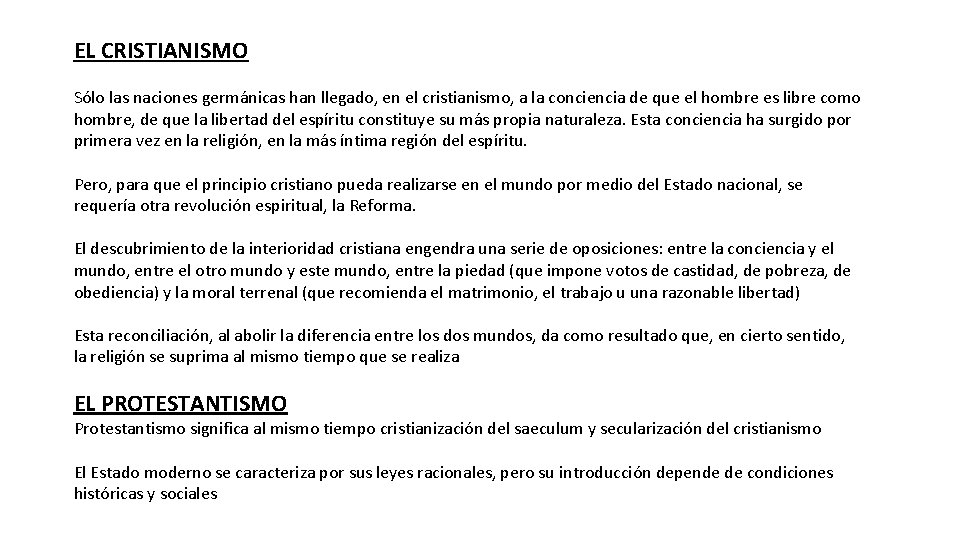 EL CRISTIANISMO

Sólo las naciones germánicas han llegado, en el cristianismo, a la conciencia de que el hombre es libre como hombre, de que la libertad del espíritu constituye su más propia naturaleza. Esta conciencia ha surgido por primera vez en la religión, en la más íntima región del espíritu.

Pero, para que el principio cristiano pueda realizarse en el mundo por medio del Estado nacional, se requería otra revolución espiritual, la Reforma.

El descubrimiento de la interioridad cristiana engendra una serie de oposiciones: entre la conciencia y el mundo, entre el otro mundo y este mundo, entre la piedad (que impone votos de castidad, de pobreza, de obediencia) y la moral terrenal (que recomienda el matrimonio, el trabajo u una razonable libertad)

Esta reconciliación, al abolir la diferencia entre los dos mundos, da como resultado que, en cierto sentido, la religión se suprima al mismo tiempo que se realiza

EL PROTESTANTISMO
Protestantismo significa al mismo tiempo cristianización del saeculum y secularización del cristianismo

El Estado moderno se caracteriza por sus leyes racionales, pero su introducción depende de condiciones históricas y sociales